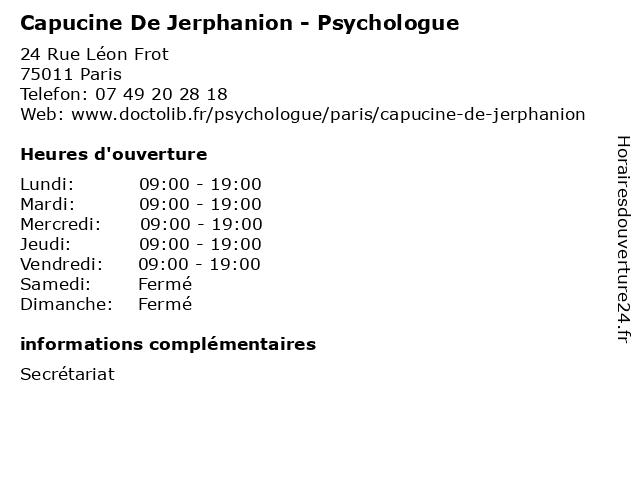 Capucine De Jerphanion - Psychologue

24 Rue Léon Frot
75011 Paris
Telefon: 07 49 20 28 18
Web: www.doctolib.fr/psychologue/paris/capucine-de-jerphanion

Heures d'ouverture

Lundi: 09:00 - 19:00
Mardi: 09:00 - 19:00
Mercredi: 09:00 - 19:00
Jeudi: 09:00 - 19:00
Vendredi: 09:00 - 19:00
Samedi: Fermé
Dimanche: Fermé

informations complémentaires

Secrétariat

Horairesdouverture24.fr